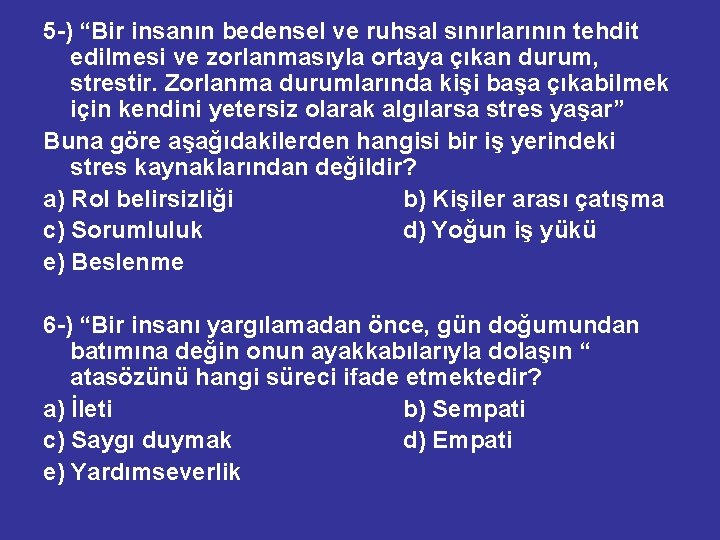 5-) “Bir insanın bedensel ve ruhsal sınırlarının tehdit edilmesi ve zorlanmasıyla ortaya çıkan durum, strestir. Zorlanma durumlarında kişi başa çıkabilmek için kendini yetersiz olarak algılarsa stres yaşar”

Buna göre aşağıdakilerden hangisi bir iş yerindeki stres kaynaklarından değildir?

a) Rol belirsizliği
b) Kişiler arası çatışma
c) Sorumluluk
d) Yoğun iş yükü
e) Beslenme

6-) “Bir insanı yargılamadan önce, gün doğumundan batımına değin onun ayakkabılarıyla dolaşın “ atasözünü hangi süreci ifade etmektedir?

a) İleti
b) Sempati
c) Saygı duymak
d) Empati
e) Yardımseverlik